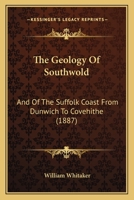 KESSINGER'S LEGACY REPRINTS

The Geology Of Southwold

And Of The Suffolk Coast From Dunwich To Covehithe (1887)

William Whitaker